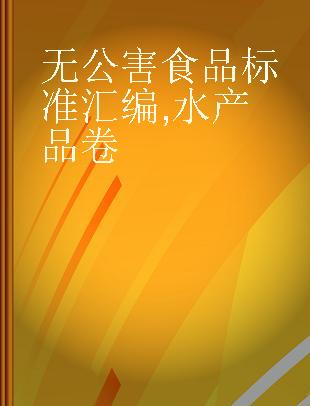 无公害食品标准汇编,水产品卷